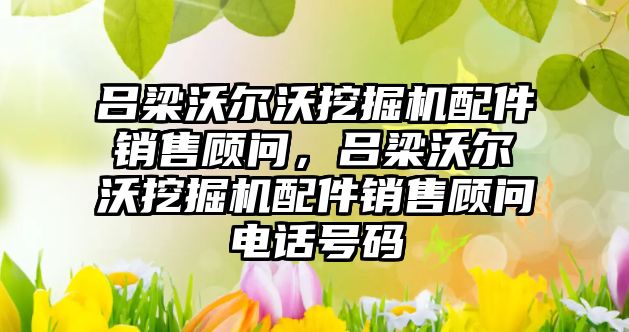 吕梁沃尔沃挖掘机配件销售顾问，吕梁沃尔沃挖掘机配件销售顾问电话号码